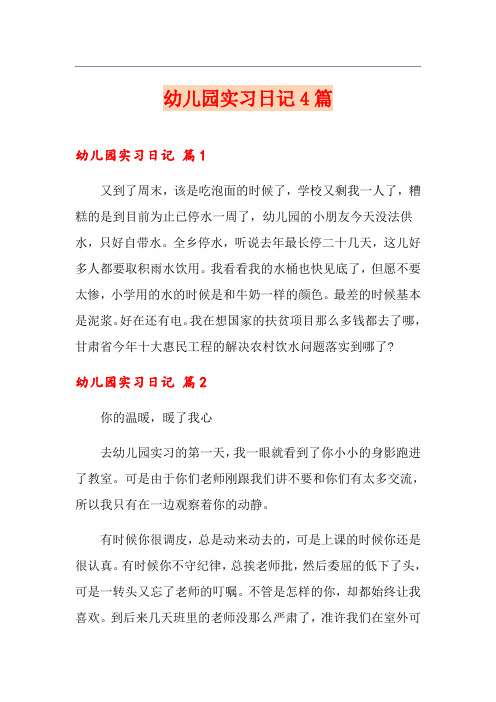 幼儿园实习日记4篇

幼儿园实习日记 篇1

又到了周末，该是吃泡面的时候了，学校又剩我一人了，糟糕的是到目前为止已停水一周了，幼儿园的小朋友今天没法供水，只好自带水。全乡停水，听说去年最长停二十几天，这儿好多人都要取积雨水饮用。我看看我的水桶也快见底了，但愿不要太惨，小学用的水的时候是和牛奶一样的颜色。最差的时候基本是泥浆。好在还有电。我在想国家的扶贫项目那么多钱都去了哪，甘肃省今年十大惠民工程的解决农村饮水问题落实到哪了?

幼儿园实习日记 篇2

你的温暖，暖了我心

去幼儿园实习的第一天，我一眼就看到了你小小的身影跑进了教室。可是由于你们老师刚跟我们讲不要和你们有太多交流，所以我只有在一边观察着你的动静。

有时候你很调皮，总是动来动去的，可是上课的时候你还是很认真。有时候你不守纪律，总挨老师批，然后委屈的低下了头，可是一转头又忘了老师的叮嘱。不管是怎样的你，却都始终让我喜欢。到后来几天班里的老师没那么严肃了，准许我们在室外可